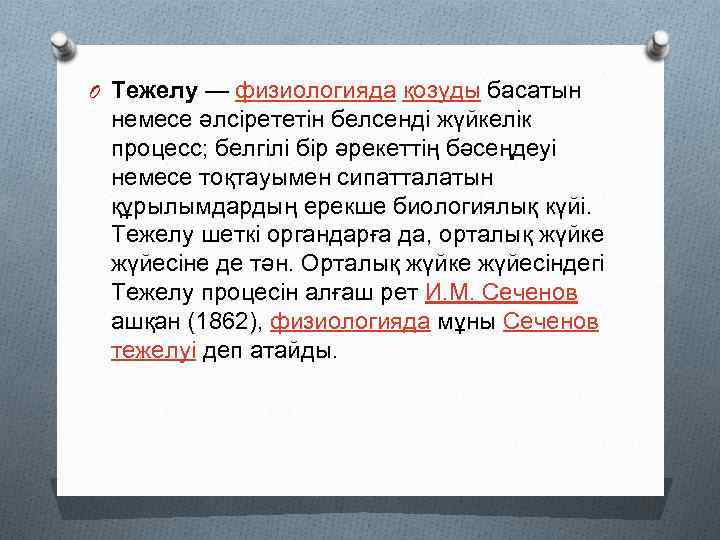 Тежелу — физиологияда қозуды басатын немесе әлсірететін белсенді жүйкелік процесс; белгілі бір әрекеттің бәсеңдеуі немесе тоқтауымен сипатталатын құрылымдардың ерекше биологиялық күйі. Тежелу шеткі органдарға да, орталық жүйке жүйесіне де тән. Орталық жүйке жүйесіндегі Тежелу процесін алғаш рет И.М. Сеченов ашқан (1862), физиологияда мұны Сеченов тежелуі деп атайды.